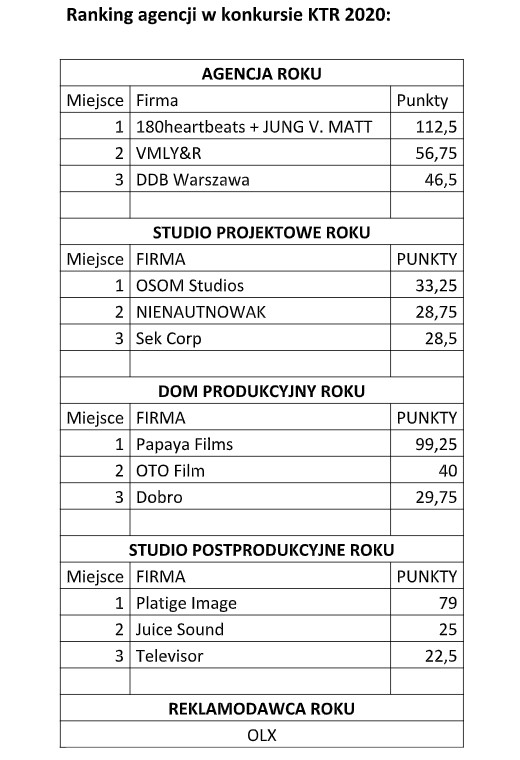 Ranking agencji w konkursie KTR 2020:

| AGENCJA ROKU | | |
|---|---|---|
| Miejsce | Firma | Punkty |
| 1 | 180heartbeats + JUNG V. MATT | 112,5 |
| 2 | VMLY&R | 56,75 |
| 3 | DDB Warszawa | 46,5 |
| | | |
| STUDIO PROJEKTOWE ROKU | | |
| Miejsce | FIRMA | PUNKTY |
| 1 | OSOM Studios | 33,25 |
| 2 | NIENAUTNOWAK | 28,75 |
| 3 | Sek Corp | 28,5 |
| | | |
| DOM PRODUKCYJNY ROKU | | |
| Miejsce | FIRMA | PUNKTY |
| 1 | Papaya Films | 99,25 |
| 2 | OTO Film | 40 |
| 3 | Dobro | 29,75 |
| | | |
| STUDIO POSTPRODUKCYJNE ROKU | | |
| Miejsce | FIRMA | PUNKTY |
| 1 | Platige Image | 79 |
| 2 | Juice Sound | 25 |
| 3 | Televisor | 22,5 |
| | | |
| REKLAMODAWCA ROKU | | |
| OLX | | |